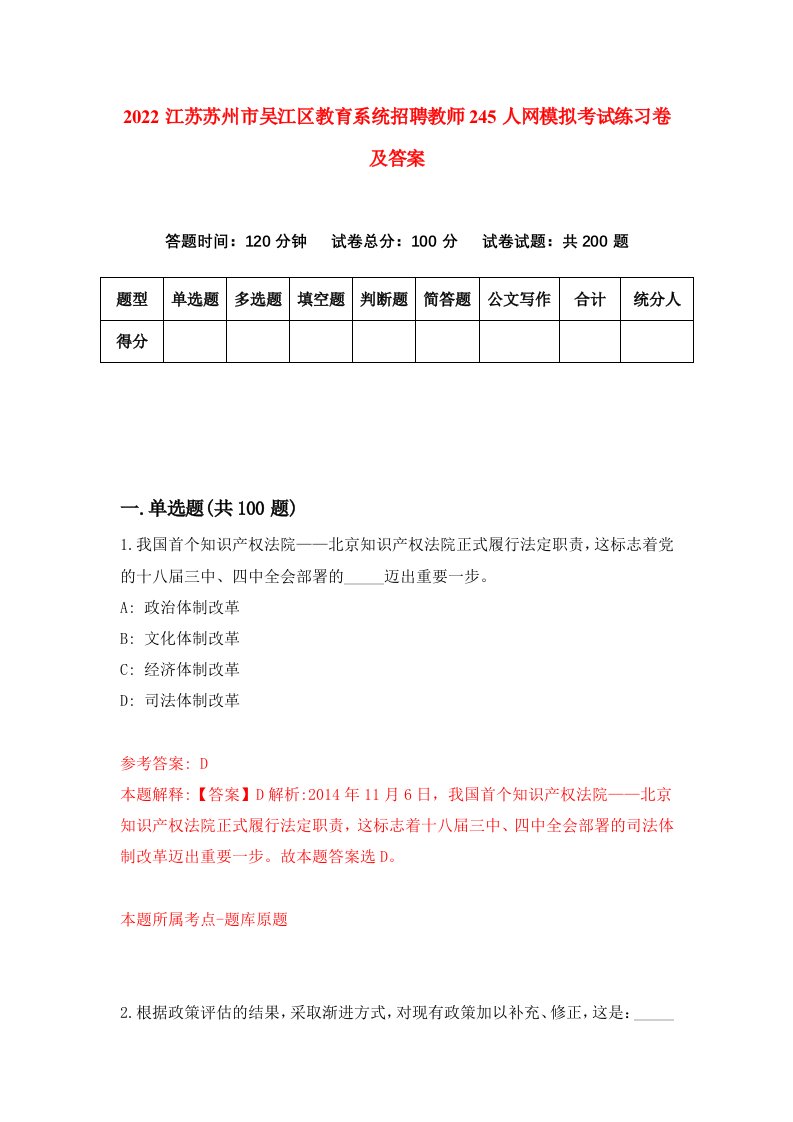 2022 江苏苏州市吴江区教育系统招聘教师 245 人网模拟考试练习卷及答案

答题时间：120 分钟　试卷总分：100 分　试卷试题：共 200 题

| 题型 | 单选题 | 多选题 | 填空题 | 判断题 | 简答题 | 公文写作 | 合计 | 统分人 |
|---|---|---|---|---|---|---|---|---|
| 得分 | | | | | | | | |

一.单选题(共 100 题)

1.我国首个知识产权法院——北京知识产权法院正式履行法定职责，这标志着党的十八届三中、四中全会部署的_____迈出重要一步。

A: 政治体制改革

B: 文化体制改革

C: 经济体制改革

D: 司法体制改革

参考答案: D

本题解释:【答案】D 解析:2014 年 11 月 6 日，我国首个知识产权法院——北京知识产权法院正式履行法定职责，这标志着十八届三中、四中全会部署的司法体制改革迈出重要一步。故本题答案选 D。

本题所属考点-题库原题

2.根据政策评估的结果，采取渐进方式，对现有政策加以补充、修正，这是：_____